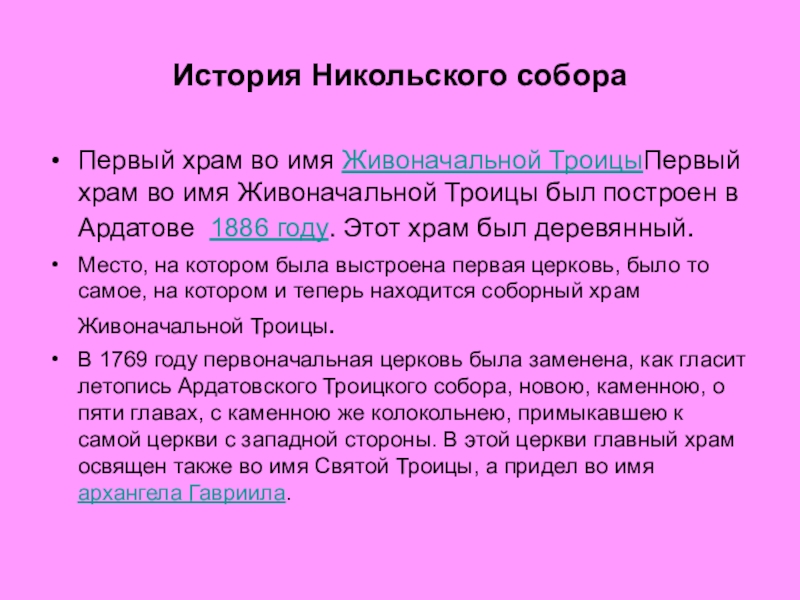 История Никольского собора

• Первый храм во имя Живоначальной ТроицыПервый храм во имя Живоначальной Троицы был построен в Ардатове 1886 году. Этот храм был деревянный.

• Место, на котором была выстроена первая церковь, было то самое, на котором и теперь находится соборный храм Живоначальной Троицы.

• В 1769 году первоначальная церковь была заменена, как гласит летопись Ардатовского Троицкого собора, новою, каменною, о пяти главах, с каменною же колокольнею, примыкавшею к самой церкви с западной стороны. В этой церкви главный храм освящен также во имя Святой Троицы, а придел во имя архангела Гавриила.